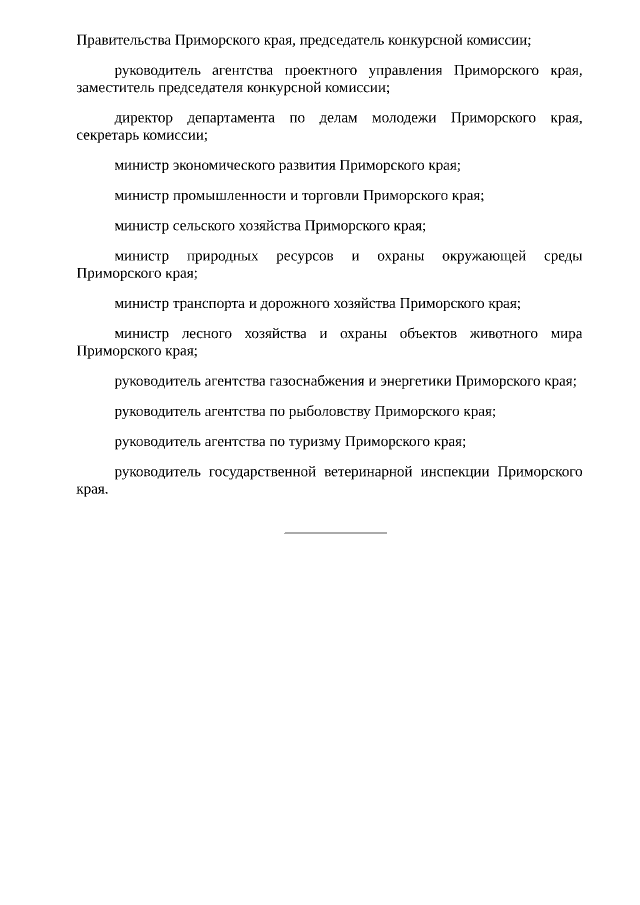 Правительства Приморского края, председатель конкурсной комиссии;

руководитель агентства проектного управления Приморского края, заместитель председателя конкурсной комиссии;

директор департамента по делам молодежи Приморского края, секретарь комиссии;

министр экономического развития Приморского края;

министр промышленности и торговли Приморского края;

министр сельского хозяйства Приморского края;

министр природных ресурсов и охраны окружающей среды Приморского края;

министр транспорта и дорожного хозяйства Приморского края;

министр лесного хозяйства и охраны объектов животного мира Приморского края;

руководитель агентства газоснабжения и энергетики Приморского края;

руководитель агентства по рыболовству Приморского края;

руководитель агентства по туризму Приморского края;

руководитель государственной ветеринарной инспекции Приморского края.